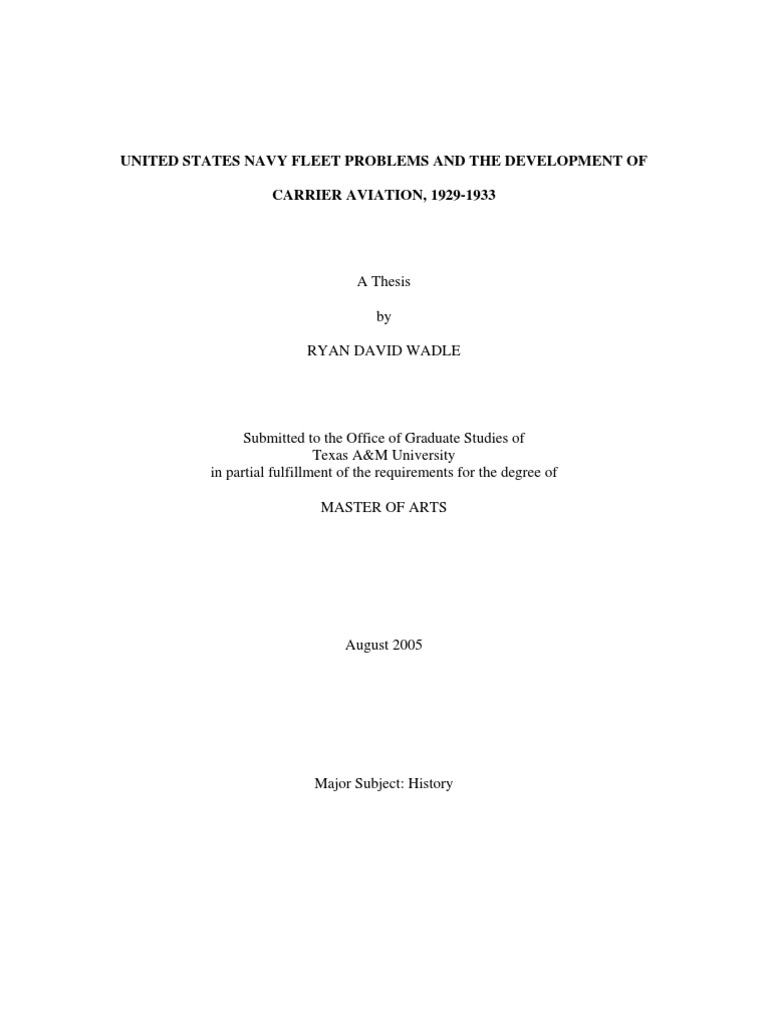 UNITED STATES NAVY FLEET PROBLEMS AND THE DEVELOPMENT OF CARRIER AVIATION, 1929-1933

A Thesis

by

RYAN DAVID WADLE

Submitted to the Office of Graduate Studies of
Texas A&M University
in partial fulfillment of the requirements for the degree of

MASTER OF ARTS

August 2005

Major Subject: History